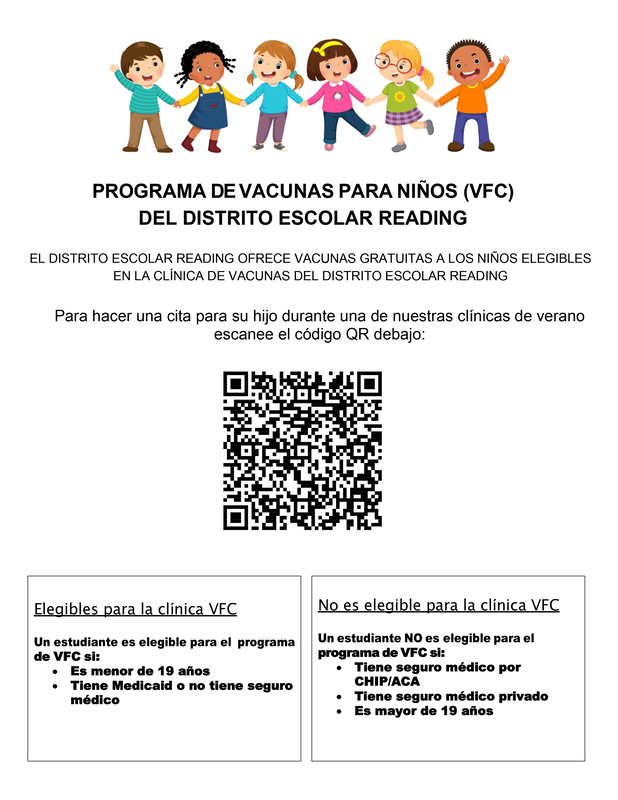 PROGRAMA DE VACUNAS PARA NIÑOS (VFC)
DEL DISTRITO ESCOLAR READING

EL DISTRITO ESCOLAR READING OFRECE VACUNAS GRATUITAS A LOS NIÑOS ELEGIBLES EN LA CLÍNICA DE VACUNAS DEL DISTRITO ESCOLAR READING

Para hacer una cita para su hijo durante una de nuestras clínicas de verano escanee el código QR debajo:

Elegibles para la clínica VFC

Un estudiante es elegible para el programa de VFC si:
• Es menor de 19 años
• Tiene Medicaid o no tiene seguro médico

No es elegible para la clínica VFC

Un estudiante NO es elegible para el programa de VFC si:
• Tiene seguro médico por CHIP/ACA
• Tiene seguro médico privado
• Es mayor de 19 años